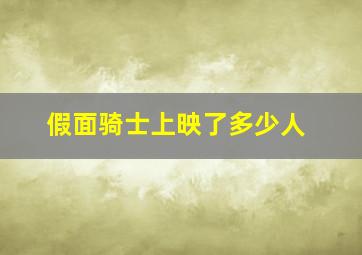 假面骑士上映了多少人